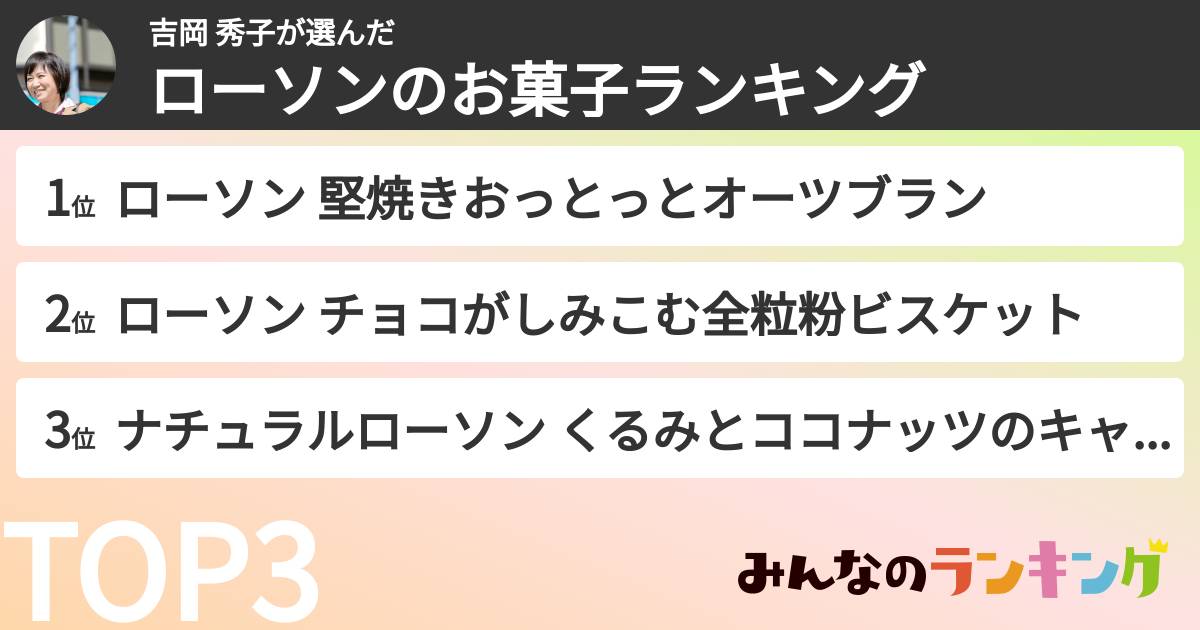 吉岡 秀子が選んだ
ローソンのお菓子ランキング

1位 ローソン 堅焼きおっとっとオーツブラン

2位 ローソン チョコがしみこむ全粒粉ビスケット

3位 ナチュラルローソン くるみとココナッツのキャ...

TOP3

みんなのランキング